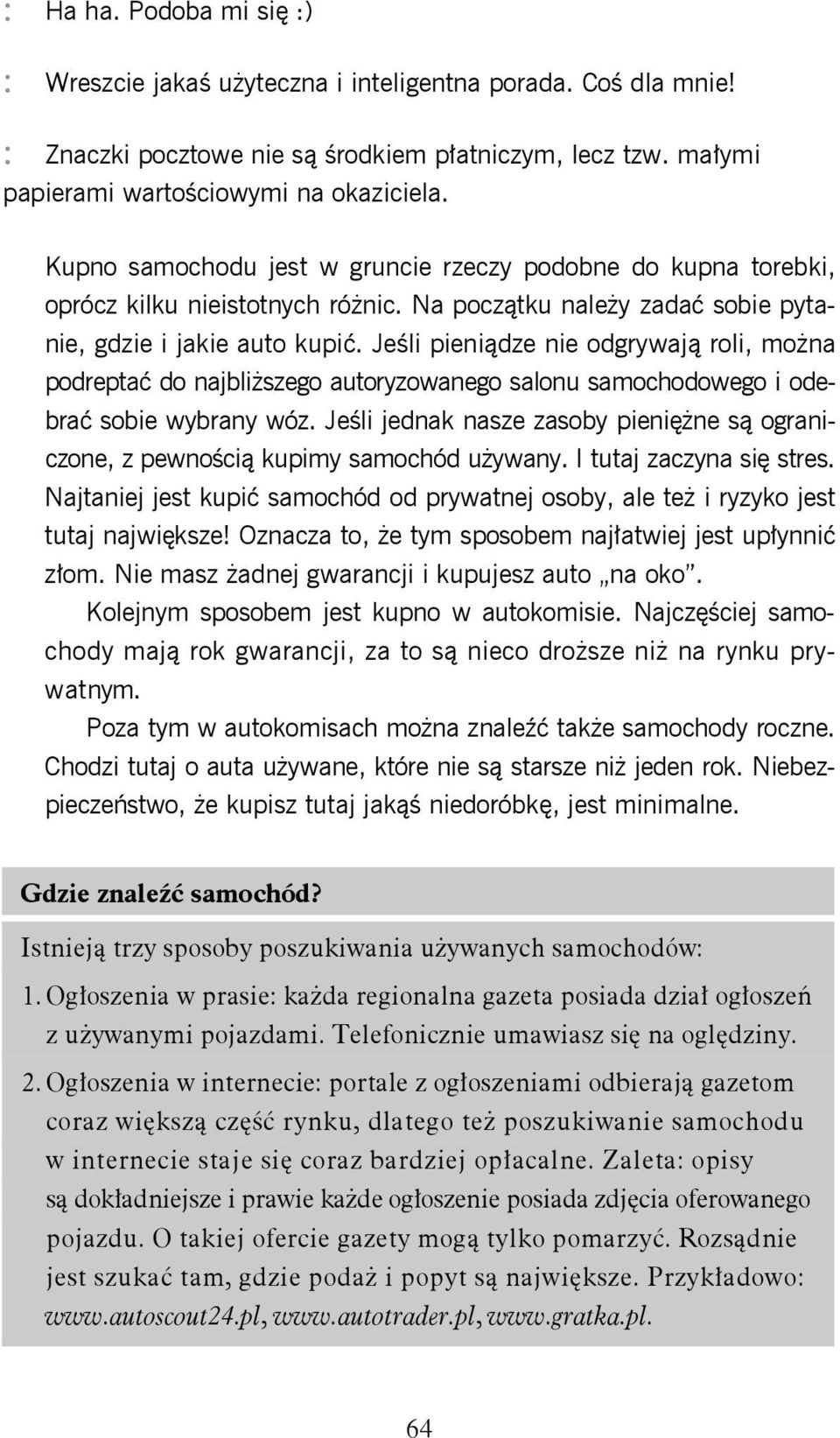 : Ha ha. Podoba mi się :)

: Wreszcie jakaś użyteczna i inteligentna porada. Coś dla mnie!

: Znaczki pocztowe nie są środkiem płatniczym, lecz tzw. małymi papierami wartościowymi na okaziciela.

Kupno samochodu jest w gruncie rzeczy podobne do kupna torebki, oprócz kilku nieistotnych różnic. Na początku należy zadać sobie pytanie, gdzie i jakie auto kupić. Jeśli pieniądze nie odgrywają roli, można podreptać do najbliższego autoryzowanego salonu samochodowego i odebrać sobie wybrany wóz. Jeśli jednak nasze zasoby pieniężne są ograniczone, z pewnością kupimy samochód używany. I tutaj zaczyna się stres. Najtaniej jest kupić samochód od prywatnej osoby, ale też i ryzyko jest tutaj największe! Oznacza to, że tym sposobem najłatwiej jest upłynnić złom. Nie masz żadnej gwarancji i kupujesz auto „na oko".

Kolejnym sposobem jest kupno w autokomisie. Najczęściej samochody mają rok gwarancji, za to są nieco droższe niż na rynku prywatnym.

Poza tym w autokomisach można znaleźć także samochody roczne. Chodzi tutaj o auta używane, które nie są starsze niż jeden rok. Niebezpieczeństwo, że kupisz tutaj jakąś niedoróbkę, jest minimalne.

Gdzie znaleźć samochód?

Istnieją trzy sposoby poszukiwania używanych samochodów:

1. Ogłoszenia w prasie: każda regionalna gazeta posiada dział ogłoszeń z używanymi pojazdami. Telefonicznie umawiasz się na oględziny.

2. Ogłoszenia w internecie: portale z ogłoszeniami odbierają gazetom coraz większą część rynku, dlatego też poszukiwanie samochodu w internecie staje się coraz bardziej opłacalne. Zaleta: opisy są dokładniejsze i prawie każde ogłoszenie posiada zdjęcia oferowanego pojazdu. O takiej ofercie gazety mogą tylko pomarzyć. Rozsądnie jest szukać tam, gdzie podaż i popyt są największe. Przykładowo: www.autoscout24.pl, www.autotrader.pl, www.gratka.pl.

64